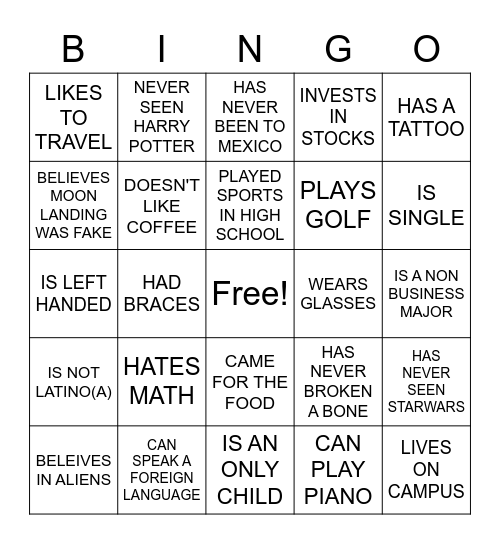 | B | I | N | G | O |
|---|---|---|---|---|
| LIKES TO TRAVEL | NEVER SEEN HARRY POTTER | HAS NEVER BEEN TO MEXICO | INVESTS IN STOCKS | HAS A TATTOO |
| BELIEVES MOON LANDING WAS FAKE | DOESN'T LIKE COFFEE | PLAYED SPORTS IN HIGH SCHOOL | PLAYS GOLF | IS SINGLE |
| IS LEFT HANDED | HAD BRACES | Free! | WEARS GLASSES | IS A NON BUSINESS MAJOR |
| IS NOT LATINO(A) | HATES MATH | CAME FOR THE FOOD | HAS NEVER BROKEN A BONE | HAS NEVER SEEN STARWARS |
| BELEIVES IN ALIENS | CAN SPEAK A FOREIGN LANGUAGE | IS AN ONLY CHILD | CAN PLAY PIANO | LIVES ON CAMPUS |